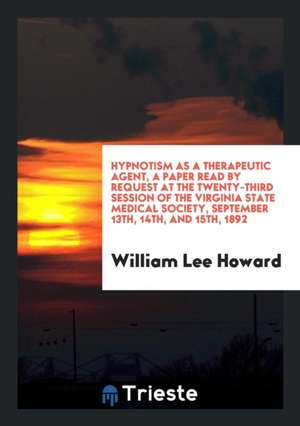 HYPNOTISM AS A THERAPEUTIC AGENT, A PAPER READ BY REQUEST AT THE TWENTY-THIRD SESSION OF THE VIRGINIA STATE MEDICAL SOCIETY, SEPTEMBER 13TH, 14TH, AND 15TH, 1892

William Lee Howard

Trieste